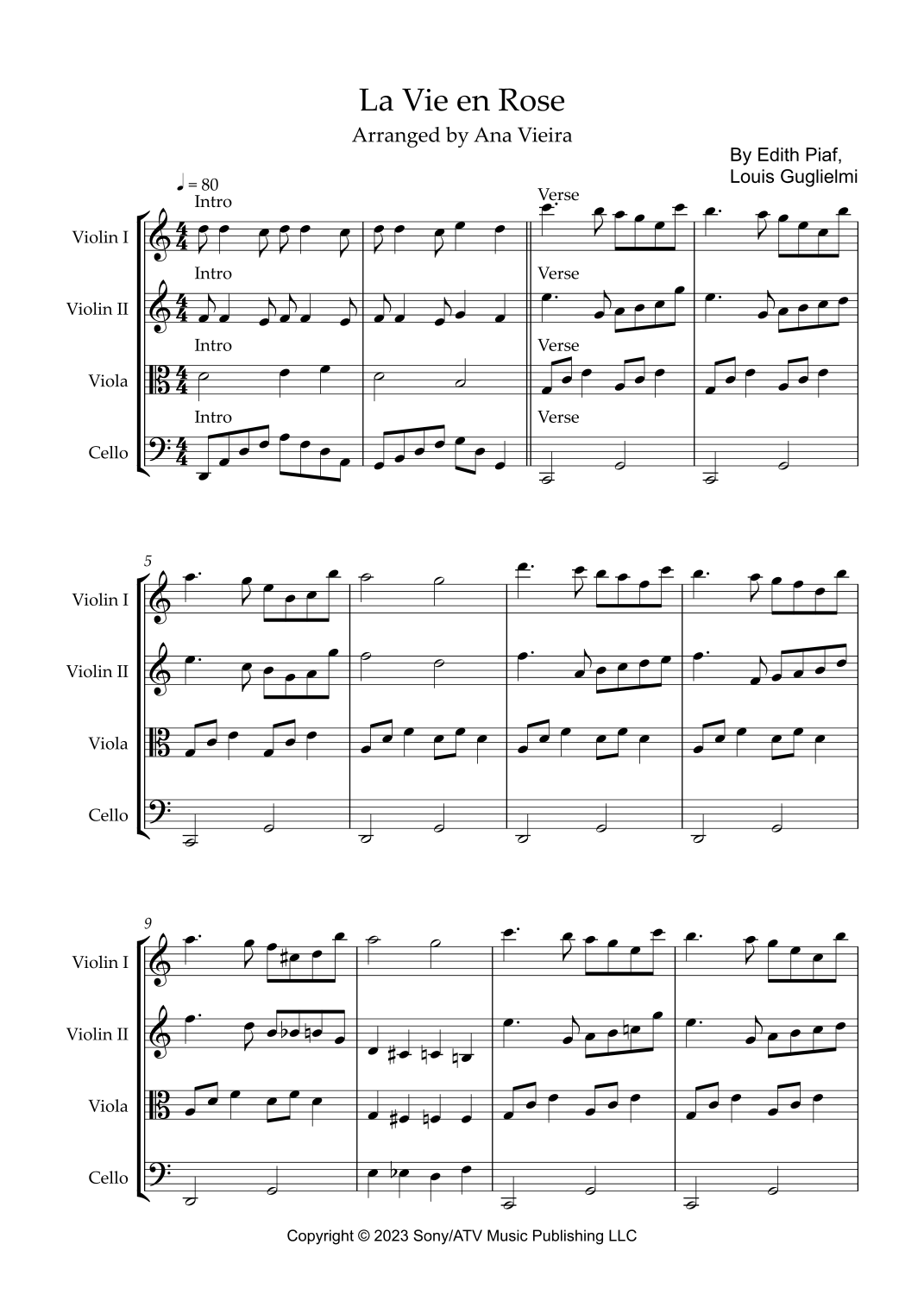 La Vie en Rose

Arranged by Ana Vieira

By Edith Piaf,
Louis Guglielmi

♩ = 80

Intro

Verse

Violin I

Intro

Verse

Violin II

Intro

Verse

Viola

Intro

Verse

Cello

5

Violin I

Violin II

Viola

Cello

9

Violin I

Violin II

Viola

Cello

Copyright © 2023 Sony/ATV Music Publishing LLC